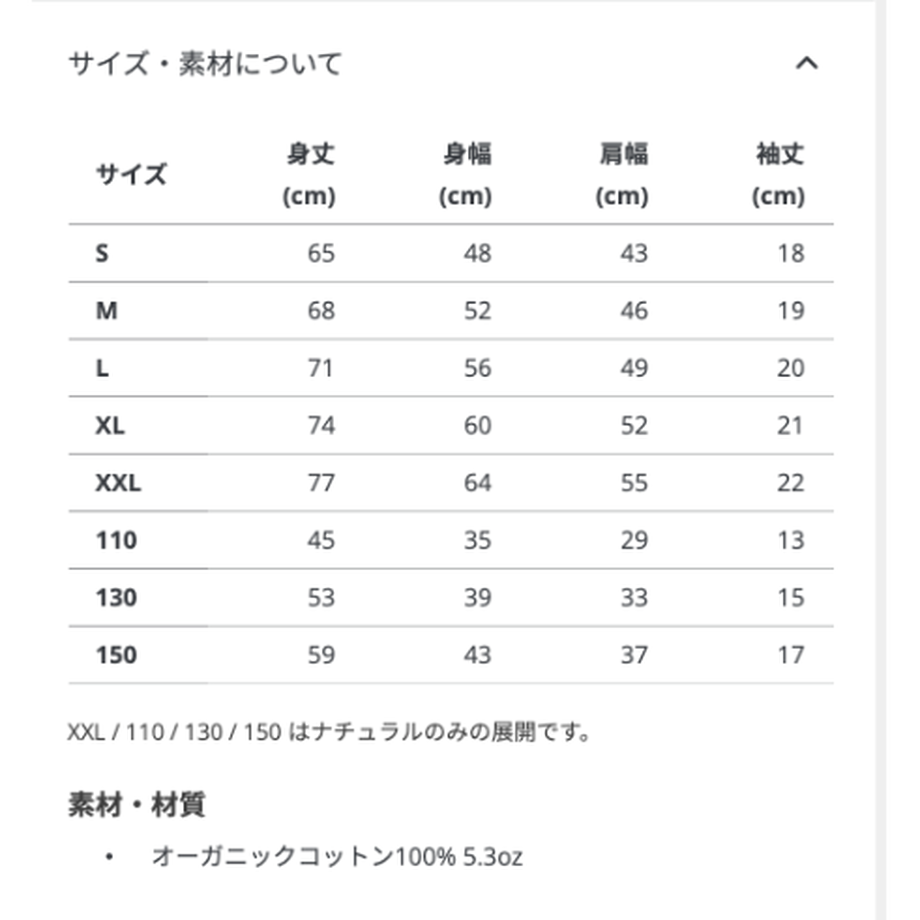 サイズ・素材について

| サイズ | 身丈 (cm) | 身幅 (cm) | 肩幅 (cm) | 袖丈 (cm) |
|---|---|---|---|---|
| S | 65 | 48 | 43 | 18 |
| M | 68 | 52 | 46 | 19 |
| L | 71 | 56 | 49 | 20 |
| XL | 74 | 60 | 52 | 21 |
| XXL | 77 | 64 | 55 | 22 |
| 110 | 45 | 35 | 29 | 13 |
| 130 | 53 | 39 | 33 | 15 |
| 150 | 59 | 43 | 37 | 17 |

XXL / 110 / 130 / 150 はナチュラルのみの展開です。

素材・材質

• オーガニックコットン100% 5.3oz